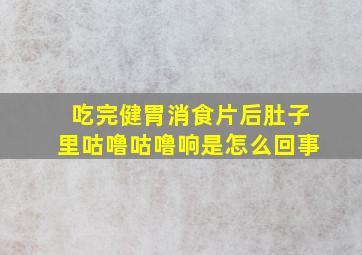 吃完健胃消食片后肚子里咕噜咕噜响是怎么回事